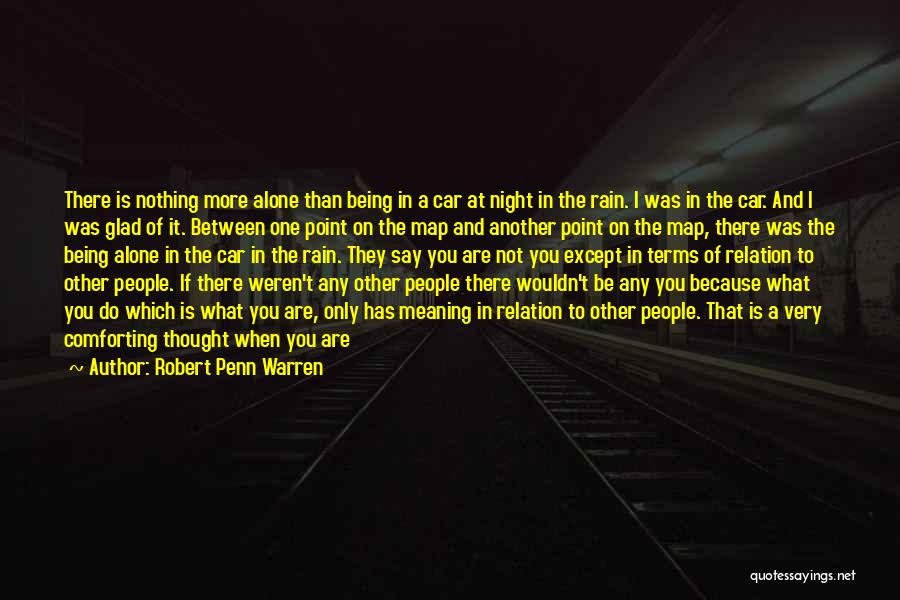 There is nothing more alone than being in a car at night in the rain. I was in the car. And I was glad of it. Between one point on the map and another point on the map, there was the being alone in the car in the rain. They say you are not you except in terms of relation to other people. If there weren't any other people there wouldn't be any you because what you do which is what you are, only has meaning in relation to other people. That is a very comforting thought when you are

~ Author: Robert Penn Warren

quotessayings.net